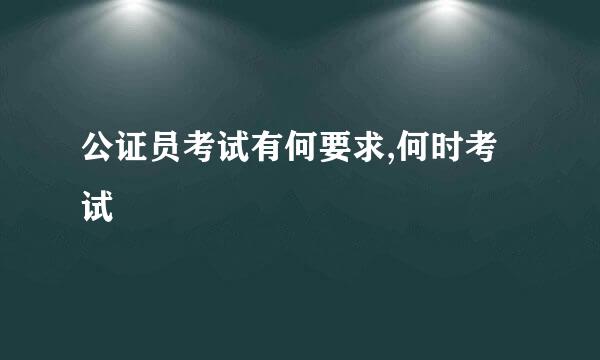 公证员考试有何要求,何时考试